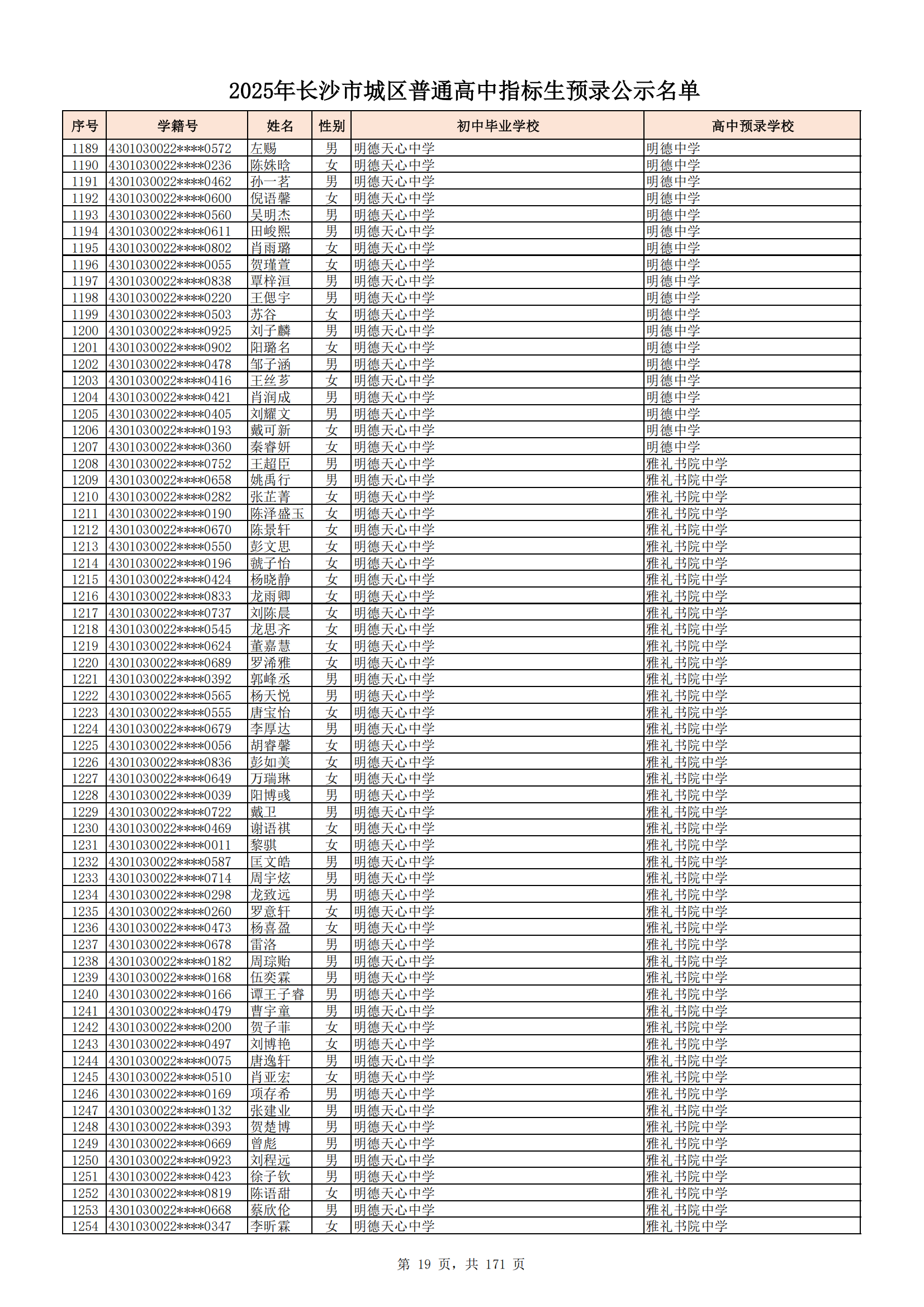 2025年长沙市城区普通高中指标生预录公示名单

| 序号 | 学籍号 | 姓名 | 性别 | 初中毕业学校 | 高中预录学校 |
|---|---|---|---|---|---|
| 1189 | 4301030022****0572 | 左赐 | 男 | 明德天心中学 | 明德中学 |
| 1190 | 4301030022****0236 | 陈姝晗 | 女 | 明德天心中学 | 明德中学 |
| 1191 | 4301030022****0462 | 孙一茗 | 男 | 明德天心中学 | 明德中学 |
| 1192 | 4301030022****0600 | 倪语馨 | 女 | 明德天心中学 | 明德中学 |
| 1193 | 4301030022****0560 | 吴明杰 | 男 | 明德天心中学 | 明德中学 |
| 1194 | 4301030022****0611 | 田峻熙 | 男 | 明德天心中学 | 明德中学 |
| 1195 | 4301030022****0802 | 肖雨璐 | 女 | 明德天心中学 | 明德中学 |
| 1196 | 4301030022****0055 | 贺瑾萱 | 女 | 明德天心中学 | 明德中学 |
| 1197 | 4301030022****0838 | 覃梓洹 | 男 | 明德天心中学 | 明德中学 |
| 1198 | 4301030022****0220 | 王偲宇 | 男 | 明德天心中学 | 明德中学 |
| 1199 | 4301030022****0503 | 苏谷 | 女 | 明德天心中学 | 明德中学 |
| 1200 | 4301030022****0925 | 刘子麟 | 男 | 明德天心中学 | 明德中学 |
| 1201 | 4301030022****0902 | 阳璐名 | 女 | 明德天心中学 | 明德中学 |
| 1202 | 4301030022****0478 | 邹子涵 | 男 | 明德天心中学 | 明德中学 |
| 1203 | 4301030022****0416 | 王丝芗 | 女 | 明德天心中学 | 明德中学 |
| 1204 | 4301030022****0421 | 肖润成 | 男 | 明德天心中学 | 明德中学 |
| 1205 | 4301030022****0405 | 刘耀文 | 男 | 明德天心中学 | 明德中学 |
| 1206 | 4301030022****0193 | 戴可新 | 女 | 明德天心中学 | 明德中学 |
| 1207 | 4301030022****0360 | 秦睿妍 | 女 | 明德天心中学 | 明德中学 |
| 1208 | 4301030022****0752 | 王超臣 | 男 | 明德天心中学 | 雅礼书院中学 |
| 1209 | 4301030022****0658 | 姚禹行 | 男 | 明德天心中学 | 雅礼书院中学 |
| 1210 | 4301030022****0282 | 张芷菁 | 女 | 明德天心中学 | 雅礼书院中学 |
| 1211 | 4301030022****0190 | 陈泽盛玉 | 女 | 明德天心中学 | 雅礼书院中学 |
| 1212 | 4301030022****0670 | 陈景轩 | 女 | 明德天心中学 | 雅礼书院中学 |
| 1213 | 4301030022****0550 | 彭文思 | 女 | 明德天心中学 | 雅礼书院中学 |
| 1214 | 4301030022****0196 | 虢子怡 | 女 | 明德天心中学 | 雅礼书院中学 |
| 1215 | 4301030022****0424 | 杨晓静 | 女 | 明德天心中学 | 雅礼书院中学 |
| 1216 | 4301030022****0833 | 龙雨卿 | 女 | 明德天心中学 | 雅礼书院中学 |
| 1217 | 4301030022****0737 | 刘陈晨 | 女 | 明德天心中学 | 雅礼书院中学 |
| 1218 | 4301030022****0545 | 龙思齐 | 女 | 明德天心中学 | 雅礼书院中学 |
| 1219 | 4301030022****0624 | 董嘉慧 | 女 | 明德天心中学 | 雅礼书院中学 |
| 1220 | 4301030022****0689 | 罗浠雅 | 女 | 明德天心中学 | 雅礼书院中学 |
| 1221 | 4301030022****0392 | 郭峰丞 | 男 | 明德天心中学 | 雅礼书院中学 |
| 1222 | 4301030022****0565 | 杨天悦 | 男 | 明德天心中学 | 雅礼书院中学 |
| 1223 | 4301030022****0555 | 唐宝怡 | 女 | 明德天心中学 | 雅礼书院中学 |
| 1224 | 4301030022****0679 | 李厚达 | 男 | 明德天心中学 | 雅礼书院中学 |
| 1225 | 4301030022****0056 | 胡睿馨 | 女 | 明德天心中学 | 雅礼书院中学 |
| 1226 | 4301030022****0836 | 彭如美 | 女 | 明德天心中学 | 雅礼书院中学 |
| 1227 | 4301030022****0649 | 万瑞琳 | 女 | 明德天心中学 | 雅礼书院中学 |
| 1228 | 4301030022****0039 | 阳博彧 | 男 | 明德天心中学 | 雅礼书院中学 |
| 1229 | 4301030022****0722 | 戴卫 | 男 | 明德天心中学 | 雅礼书院中学 |
| 1230 | 4301030022****0469 | 谢语祺 | 女 | 明德天心中学 | 雅礼书院中学 |
| 1231 | 4301030022****0011 | 黎骐 | 女 | 明德天心中学 | 雅礼书院中学 |
| 1232 | 4301030022****0587 | 匡文皓 | 男 | 明德天心中学 | 雅礼书院中学 |
| 1233 | 4301030022****0714 | 周宇炫 | 男 | 明德天心中学 | 雅礼书院中学 |
| 1234 | 4301030022****0298 | 龙致远 | 男 | 明德天心中学 | 雅礼书院中学 |
| 1235 | 4301030022****0260 | 罗意轩 | 女 | 明德天心中学 | 雅礼书院中学 |
| 1236 | 4301030022****0473 | 杨喜盈 | 女 | 明德天心中学 | 雅礼书院中学 |
| 1237 | 4301030022****0678 | 雷洛 | 男 | 明德天心中学 | 雅礼书院中学 |
| 1238 | 4301030022****0182 | 周琮贻 | 男 | 明德天心中学 | 雅礼书院中学 |
| 1239 | 4301030022****0168 | 伍奕霖 | 男 | 明德天心中学 | 雅礼书院中学 |
| 1240 | 4301030022****0166 | 谭王子睿 | 男 | 明德天心中学 | 雅礼书院中学 |
| 1241 | 4301030022****0479 | 曹宇童 | 男 | 明德天心中学 | 雅礼书院中学 |
| 1242 | 4301030022****0200 | 贺子菲 | 女 | 明德天心中学 | 雅礼书院中学 |
| 1243 | 4301030022****0497 | 刘博艳 | 女 | 明德天心中学 | 雅礼书院中学 |
| 1244 | 4301030022****0075 | 唐逸轩 | 男 | 明德天心中学 | 雅礼书院中学 |
| 1245 | 4301030022****0510 | 肖亚宏 | 女 | 明德天心中学 | 雅礼书院中学 |
| 1246 | 4301030022****0169 | 项存希 | 男 | 明德天心中学 | 雅礼书院中学 |
| 1247 | 4301030022****0132 | 张建业 | 男 | 明德天心中学 | 雅礼书院中学 |
| 1248 | 4301030022****0393 | 贺楚博 | 男 | 明德天心中学 | 雅礼书院中学 |
| 1249 | 4301030022****0669 | 曾彪 | 男 | 明德天心中学 | 雅礼书院中学 |
| 1250 | 4301030022****0923 | 刘程远 | 男 | 明德天心中学 | 雅礼书院中学 |
| 1251 | 4301030022****0423 | 徐子钦 | 男 | 明德天心中学 | 雅礼书院中学 |
| 1252 | 4301030022****0819 | 陈语甜 | 女 | 明德天心中学 | 雅礼书院中学 |
| 1253 | 4301030022****0668 | 蔡欣伦 | 男 | 明德天心中学 | 雅礼书院中学 |
| 1254 | 4301030022****0347 | 李昕霖 | 女 | 明德天心中学 | 雅礼书院中学 |

第 19 页，共 171 页